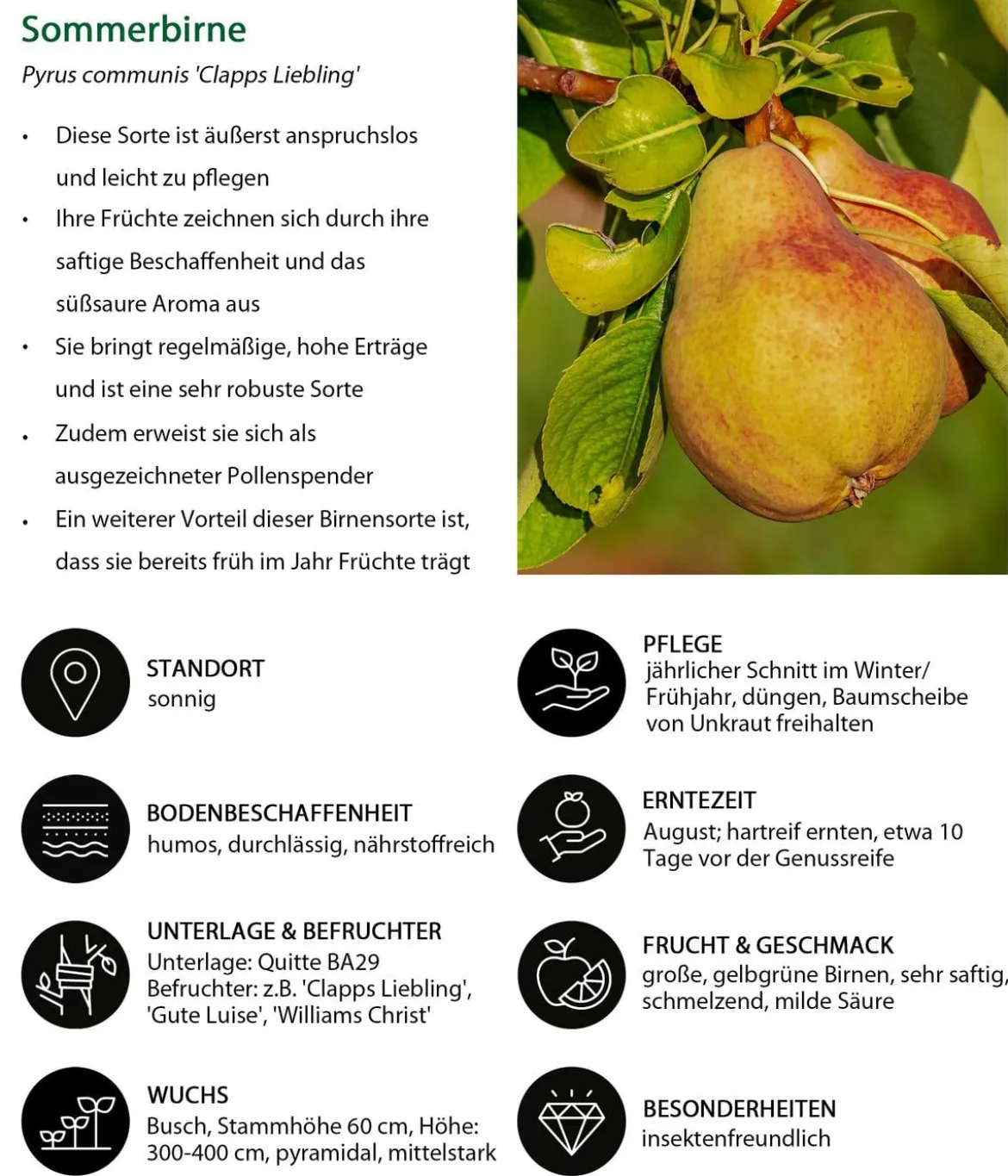 Sommerbirne

Pyrus communis 'Clapps Liebling'

• Diese Sorte ist äußerst anspruchslos und leicht zu pflegen
• Ihre Früchte zeichnen sich durch ihre saftige Beschaffenheit und das süßsaure Aroma aus
• Sie bringt regelmäßige, hohe Erträge und ist eine sehr robuste Sorte
• Zudem erweist sie sich als ausgezeichneter Pollenspender
• Ein weiterer Vorteil dieser Birnensorte ist, dass sie bereits früh im Jahr Früchte trägt

STANDORT
sonnig

BODENBESCHAFFENHEIT
humos, durchlässig, nährstoffreich

UNTERLAGE & BEFRUCHTER
Unterlage: Quitte BA29
Befruchter: z.B. 'Clapps Liebling', 'Gute Luise', 'Williams Christ'

WUCHS
Busch, Stammhöhe 60 cm, Höhe: 300-400 cm, pyramidal, mittelstark

PFLEGE
jährlicher Schnitt im Winter/ Frühjahr, düngen, Baumscheibe von Unkraut freihalten

ERNTEZEIT
August; hartreif ernten, etwa 10 Tage vor der Genussreife

FRUCHT & GESCHMACK
große, gelbgrüne Birnen, sehr saftig, schmelzend, milde Säure

BESONDERHEITEN
insektenfreundlich